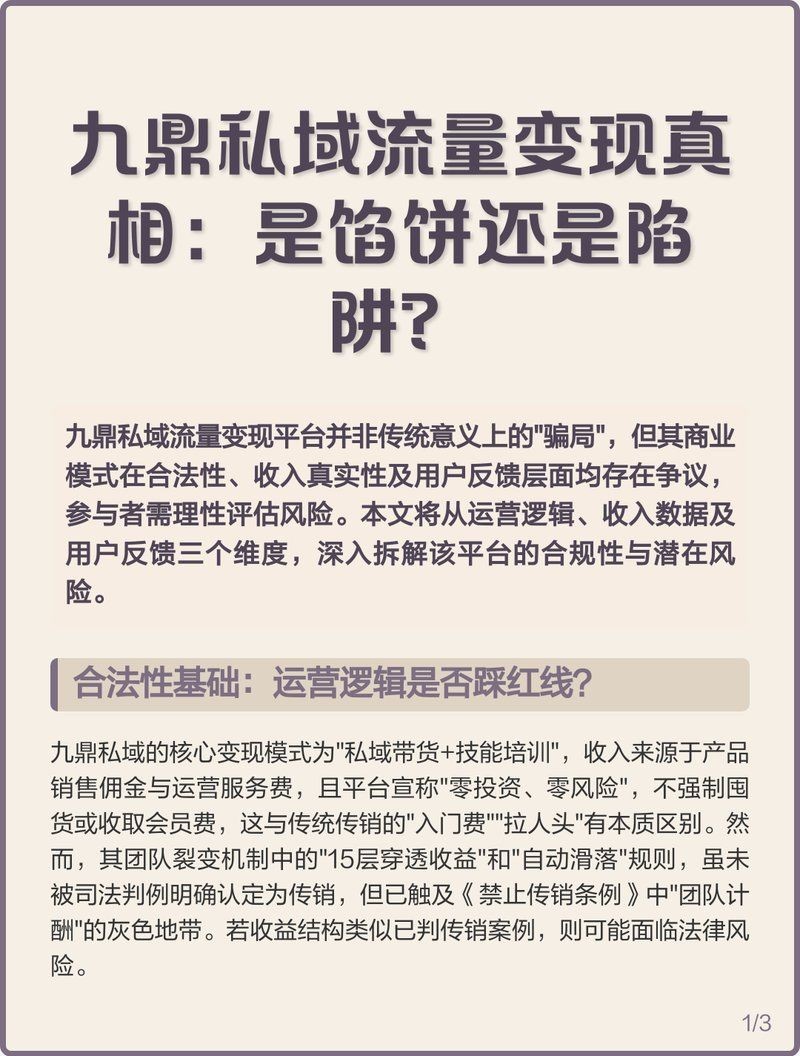 九鼎私域流量变现真相：是馅饼还是陷阱？

九鼎私域流量变现平台并非传统意义上的"骗局"，但其商业模式在合法性、收入真实性及用户反馈层面均存在争议，参与者需理性评估风险。本文将从运营逻辑、收入数据及用户反馈三个维度，深入拆解该平台的合规性与潜在风险。

合法性基础：运营逻辑是否踩红线？

九鼎私域的核心变现模式为"私域带货+技能培训"，收入来源于产品销售佣金与运营服务费，且平台宣称"零投资、零风险"，不强制囤货或收取会员费，这与传统传销的"入门费""拉人头"有本质区别。然而，其团队裂变机制中的"15层穿透收益"和"自动滑落"规则，虽未被司法判例明确认定为传销，但已触及《禁止传销条例》中"团队计酬"的灰色地带。若收益结构类似已判传销案例，则可能面临法律风险。

1/3